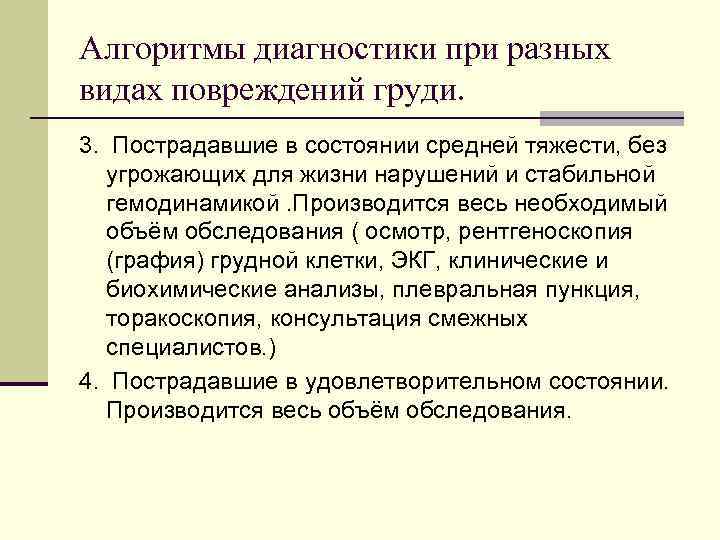 Алгоритмы диагностики при разных видах повреждений груди.

3. Пострадавшие в состоянии средней тяжести, без угрожающих для жизни нарушений и стабильной гемодинамикой .Производится весь необходимый объём обследования ( осмотр, рентгеноскопия (графия) грудной клетки, ЭКГ, клинические и биохимические анализы, плевральная пункция, торакоскопия, консультация смежных специалистов.)

4. Пострадавшие в удовлетворительном состоянии. Производится весь объём обследования.